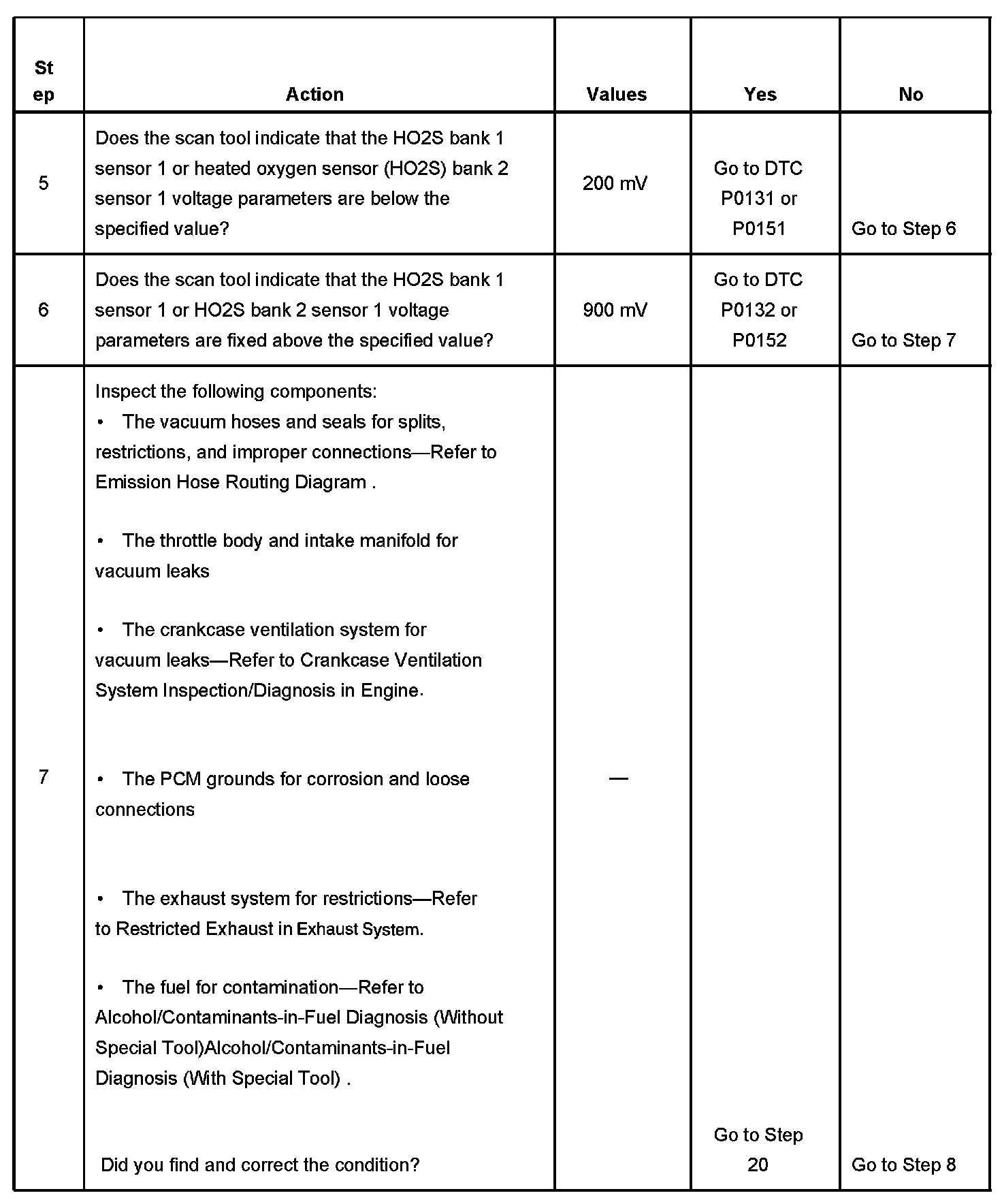 | Step | Action | Values | Yes | No |
|---|---|---|---|---|
| 5 | Does the scan tool indicate that the HO2S bank 1 sensor 1 or heated oxygen sensor (HO2S) bank 2 sensor 1 voltage parameters are below the specified value? | 200 mV | Go to DTC P0131 or P0151 | Go to Step 6 |
| 6 | Does the scan tool indicate that the HO2S bank 1 sensor 1 or HO2S bank 2 sensor 1 voltage parameters are fixed above the specified value? | 900 mV | Go to DTC P0132 or P0152 | Go to Step 7 |
| 7 | Inspect the following components: • The vacuum hoses and seals for splits, restrictions, and improper connections—Refer to Emission Hose Routing Diagram . • The throttle body and intake manifold for vacuum leaks • The crankcase ventilation system for vacuum leaks—Refer to Crankcase Ventilation System Inspection/Diagnosis in Engine. • The PCM grounds for corrosion and loose connections • The exhaust system for restrictions—Refer to Restricted Exhaust in Exhaust System. • The fuel for contamination—Refer to Alcohol/Contaminants-in-Fuel Diagnosis (Without Special Tool)Alcohol/Contaminants-in-Fuel Diagnosis (With Special Tool) . Did you find and correct the condition? | — | Go to Step 20 | Go to Step 8 |